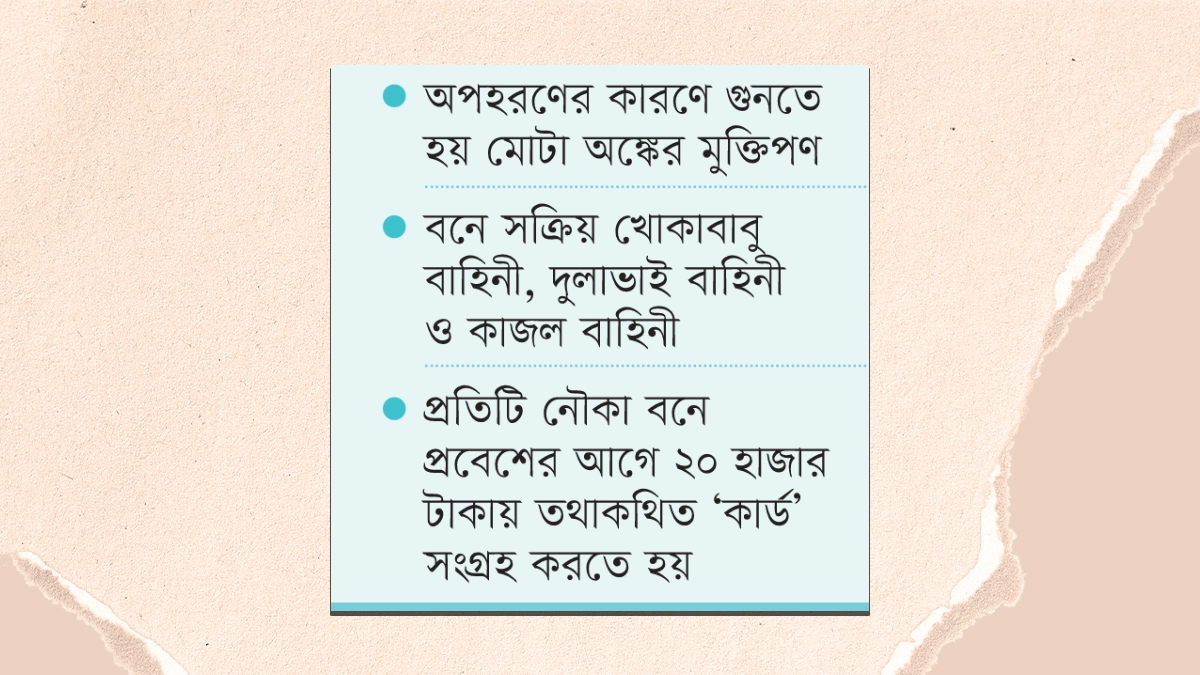 • অপহরণের কারণে গুনতে হয় মোটা অঙ্কের মুক্তিপণ

• বনে সক্রিয় খোকাবাবু বাহিনী, দুলাভাই বাহিনী ও কাজল বাহিনী

• প্রতিটি নৌকা বনে প্রবেশের আগে ২০ হাজার টাকায় তথাকথিত 'কার্ড' সংগ্রহ করতে হয়